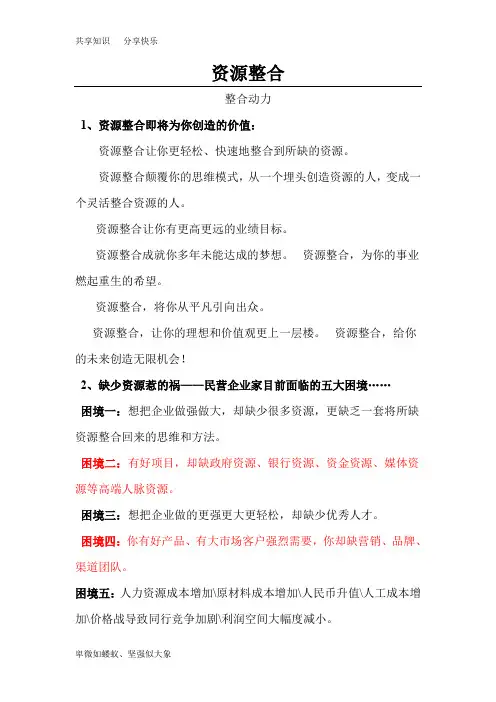 共享知识　分享快乐

资源整合

整合动力

1、资源整合即将为你创造的价值：

资源整合让你更轻松、快速地整合到所缺的资源。

资源整合颠覆你的思维模式，从一个埋头创造资源的人，变成一个灵活整合资源的人。

资源整合让你有更高更远的业绩目标。

资源整合成就你多年未能达成的梦想。　资源整合，为你的事业燃起重生的希望。

资源整合，将你从平凡引向出众。

资源整合，让你的理想和价值观更上一层楼。　资源整合，给你的未来创造无限机会！

2、缺少资源惹的祸——民营企业家目前面临的五大困境……

困境一：想把企业做强做大，却缺少很多资源，更缺乏一套将所缺资源整合回来的思维和方法。

困境二：有好项目，却缺政府资源、银行资源、资金资源、媒体资源等高端人脉资源。

困境三：想把企业做的更强更大更轻松，却缺少优秀人才。

困境四：你有好产品、有大市场客户强烈需要，你却缺营销、品牌、渠道团队。

困境五：人力资源成本增加\原材料成本增加\人民币升值\人工成本增加\价格战导致同行竞争加剧\利润空间大幅度减小。

卑微如蝼蚁、坚强似大象